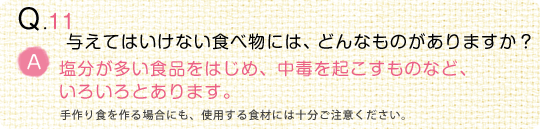 Q.11
与えてはいけない食べ物には、どんなものがありますか？

A
塩分が多い食品をはじめ、中毒を起こすものなど、いろいろとあります。

手作り食を作る場合にも、使用する食材には十分ご注意ください。